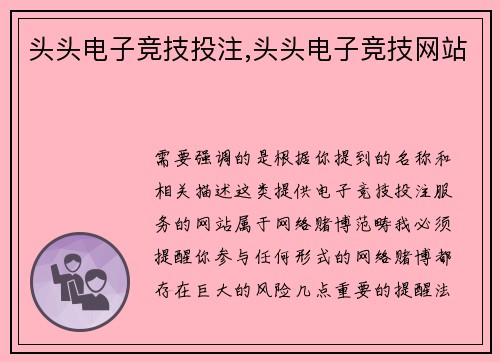 头头电子竞技投注,头头电子竞技网站

需要强调的是根据你提到的名称和相关描述这类提供电子竞技投注服务的网站属于网络赌博范畴我必须提醒你参与任何形式的网络赌博都存在巨大的风险几点重要的提醒法